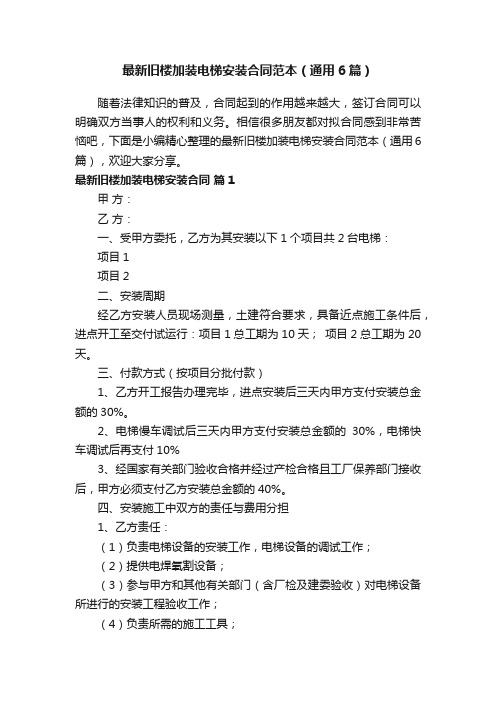 最新旧楼加装电梯安装合同范本（通用6篇）

随着法律知识的普及，合同起到的作用越来越大，签订合同可以明确双方当事人的权利和义务。相信很多朋友都对拟合同感到非常苦恼吧，下面是小编精心整理的最新旧楼加装电梯安装合同范本（通用6篇），欢迎大家分享。

最新旧楼加装电梯安装合同 篇1

甲 方：

乙 方：

一、受甲方委托，乙方为其安装以下1个项目共2台电梯：

项目1

项目2

二、安装周期

经乙方安装人员现场测量，土建符合要求，具备近点施工条件后，进点开工至交付试运行：项目1总工期为10天； 项目2总工期为20天。

三、付款方式（按项目分批付款）

1、乙方开工报告办理完毕，进点安装后三天内甲方支付安装总金额的30%。

2、电梯慢车调试后三天内甲方支付安装总金额的 30%，电梯快车调试后再支付10%

3、经国家有关部门验收合格并经过产检合格且工厂保养部门接收后，甲方必须支付乙方安装总金额的40%。

四、安装施工中双方的责任与费用分担

1、乙方责任：

（1）负责电梯设备的安装工作，电梯设备的调试工作；

（2）提供电焊氧割设备；

（3）参与甲方和其他有关部门（含厂检及建委验收）对电梯设备所进行的安装工程验收工作；

（4）负责所需的施工工具；